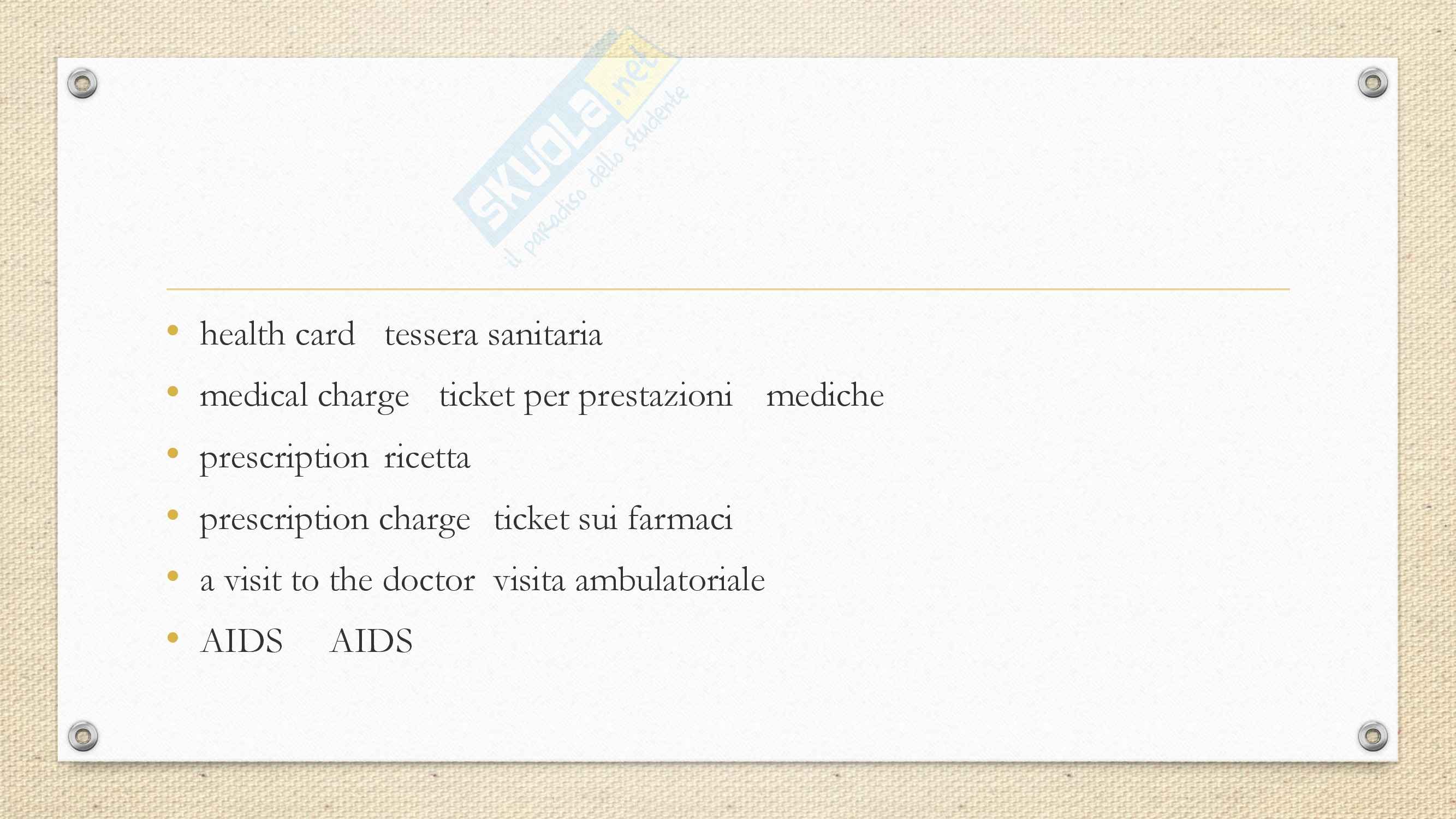 • health card   tessera sanitaria

• medical charge   ticket per prestazioni   mediche

• prescription  ricetta

• prescription charge   ticket sui farmaci

• a visit to the doctor  visita ambulatoriale

• AIDS   AIDS

SKUOLA.net il paradiso dello studente